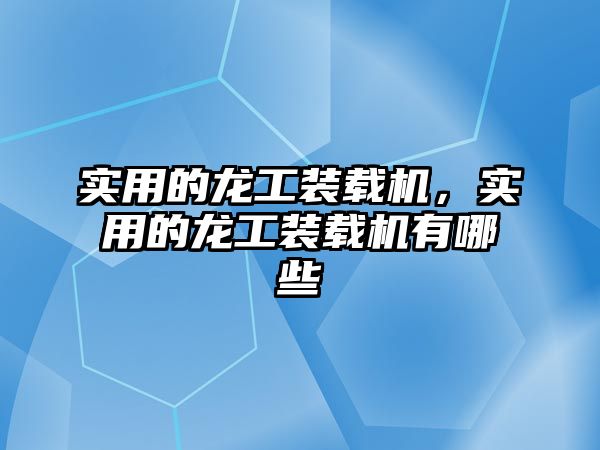 实用的龙工装载机，实用的龙工装载机有哪些